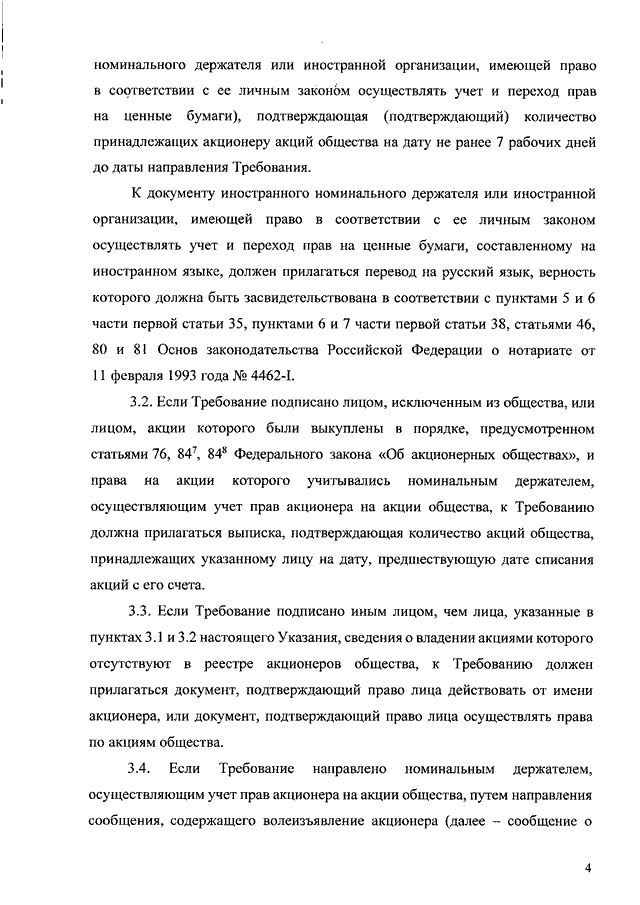 номинального держателя или иностранной организации, имеющей право в соответствии с ее личным законом осуществлять учет и переход прав на ценные бумаги), подтверждающая (подтверждающий) количество принадлежащих акционеру акций общества на дату не ранее 7 рабочих дней до даты направления Требования.

К документу иностранного номинального держателя или иностранной организации, имеющей право в соответствии с ее личным законом осуществлять учет и переход прав на ценные бумаги, составленному на иностранном языке, должен прилагаться перевод на русский язык, верность которого должна быть засвидетельствована в соответствии с пунктами 5 и 6 части первой статьи 35, пунктами 6 и 7 части первой статьи 38, статьями 46, 80 и 81 Основ законодательства Российской Федерации о нотариате от 11 февраля 1993 года № 4462-I.

3.2. Если Требование подписано лицом, исключенным из общества, или лицом, акции которого были выкуплены в порядке, предусмотренном статьями 76, $84^7$, $84^8$ Федерального закона «Об акционерных обществах», и права на акции которого учитывались номинальным держателем, осуществляющим учет прав акционера на акции общества, к Требованию должна прилагаться выписка, подтверждающая количество акций общества, принадлежащих указанному лицу на дату, предшествующую дате списания акций с его счета.

3.3. Если Требование подписано иным лицом, чем лица, указанные в пунктах 3.1 и 3.2 настоящего Указания, сведения о владении акциями которого отсутствуют в реестре акционеров общества, к Требованию должен прилагаться документ, подтверждающий право лица действовать от имени акционера, или документ, подтверждающий право лица осуществлять права по акциям общества.

3.4. Если Требование направлено номинальным держателем, осуществляющим учет прав акционера на акции общества, путем направления сообщения, содержащего волеизъявление акционера (далее – сообщение о

4